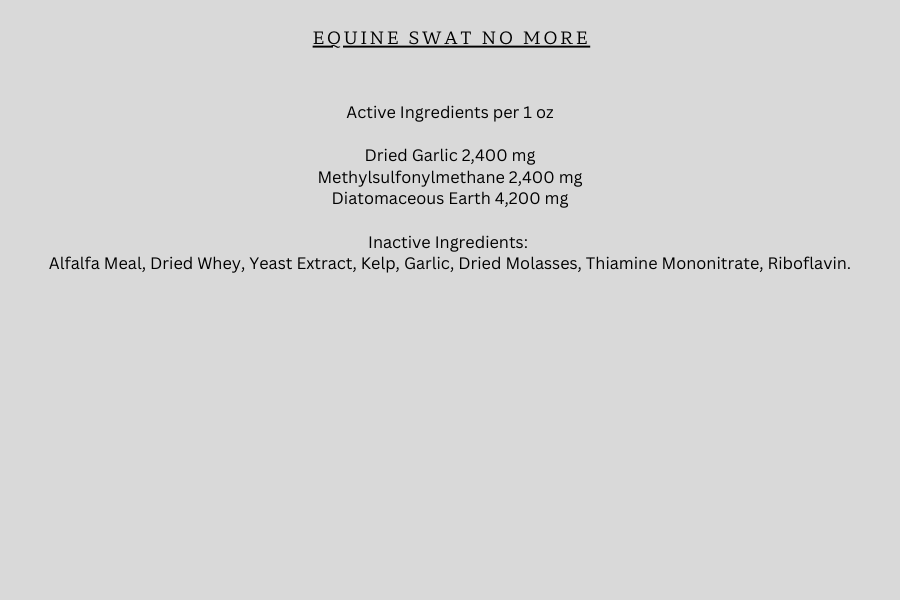 EQUINE SWAT NO MORE

Active Ingredients per 1 oz

Dried Garlic 2,400 mg
Methylsulfonylmethane 2,400 mg
Diatomaceous Earth 4,200 mg

Inactive Ingredients:
Alfalfa Meal, Dried Whey, Yeast Extract, Kelp, Garlic, Dried Molasses, Thiamine Mononitrate, Riboflavin.